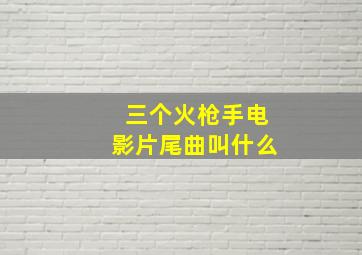 三个火枪手电影片尾曲叫什么